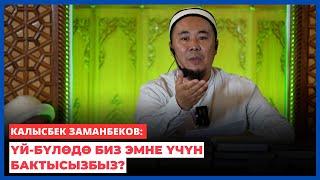 КАЛЫСБЕК ЗАМАНБЕКОВ:

ҮЙ-БҮЛӨДӨ БИЗ ЭМНЕ ҮЧҮН БАКТЫСЫЗБЫЗ?